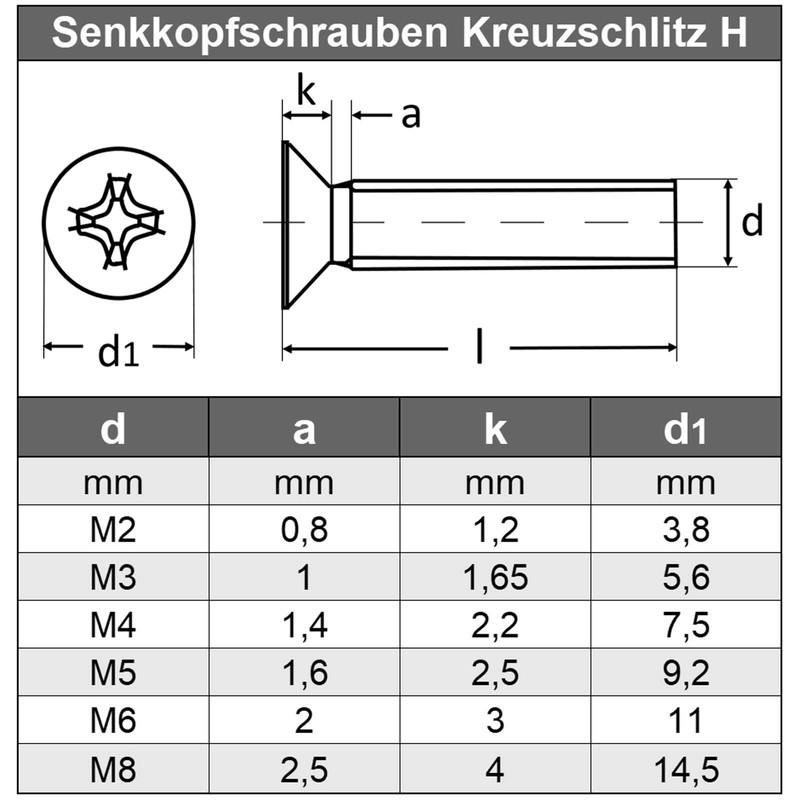 Senkkopfschrauben Kreuzschlitz H

k
a
d
d1
l

| d | a | k | d1 |
|---|---|---|---|
| mm | mm | mm | mm |
| M2 | 0,8 | 1,2 | 3,8 |
| M3 | 1 | 1,65 | 5,6 |
| M4 | 1,4 | 2,2 | 7,5 |
| M5 | 1,6 | 2,5 | 9,2 |
| M6 | 2 | 3 | 11 |
| M8 | 2,5 | 4 | 14,5 |